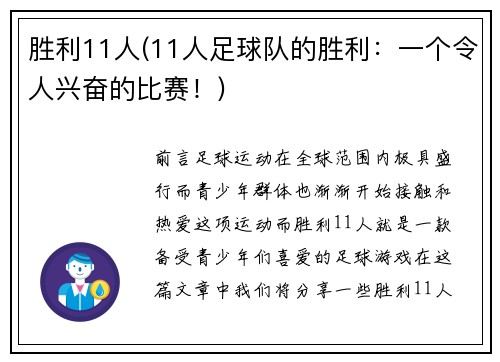 胜利11人(11人足球队的胜利：一个令人兴奋的比赛！)

前言足球运动在全球范围内极具盛行而青少年群体也渐渐开始接触和热爱这项运动而胜利11人就是一款备受青少年们喜爱的足球游戏在这篇文章中我们将分享一些胜利11人